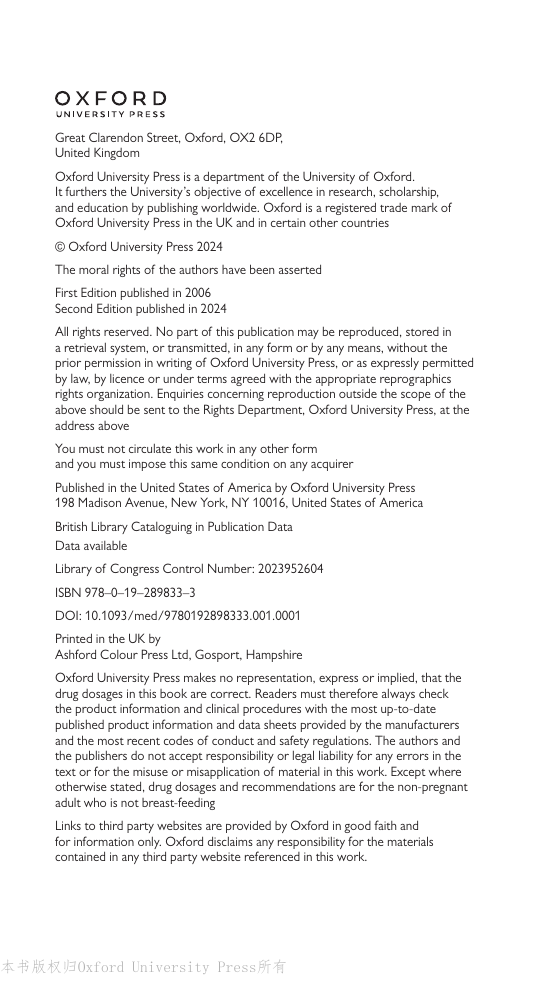 OXFORD
UNIVERSITY PRESS

Great Clarendon Street, Oxford, OX2 6DP, United Kingdom

Oxford University Press is a department of the University of Oxford. It furthers the University's objective of excellence in research, scholarship, and education by publishing worldwide. Oxford is a registered trade mark of Oxford University Press in the UK and in certain other countries

© Oxford University Press 2024

The moral rights of the authors have been asserted

First Edition published in 2006
Second Edition published in 2024

All rights reserved. No part of this publication may be reproduced, stored in a retrieval system, or transmitted, in any form or by any means, without the prior permission in writing of Oxford University Press, or as expressly permitted by law, by licence or under terms agreed with the appropriate reprographics rights organization. Enquiries concerning reproduction outside the scope of the above should be sent to the Rights Department, Oxford University Press, at the address above

You must not circulate this work in any other form
and you must impose this same condition on any acquirer

Published in the United States of America by Oxford University Press
198 Madison Avenue, New York, NY 10016, United States of America

British Library Cataloguing in Publication Data
Data available

Library of Congress Control Number: 2023952604

ISBN 978–0–19–289833–3

DOI: 10.1093/med/9780192898333.001.0001

Printed in the UK by
Ashford Colour Press Ltd, Gosport, Hampshire

Oxford University Press makes no representation, express or implied, that the drug dosages in this book are correct. Readers must therefore always check the product information and clinical procedures with the most up-to-date published product information and data sheets provided by the manufacturers and the most recent codes of conduct and safety regulations. The authors and the publishers do not accept responsibility or legal liability for any errors in the text or for the misuse or misapplication of material in this work. Except where otherwise stated, drug dosages and recommendations are for the non-pregnant adult who is not breast-feeding

Links to third party websites are provided by Oxford in good faith and for information only. Oxford disclaims any responsibility for the materials contained in any third party website referenced in this work.

本书版权归Oxford University Press所有